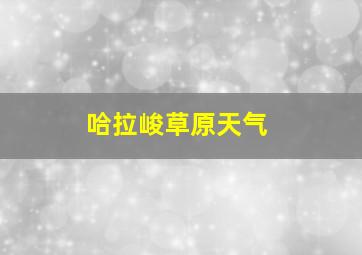 哈拉峻草原天气